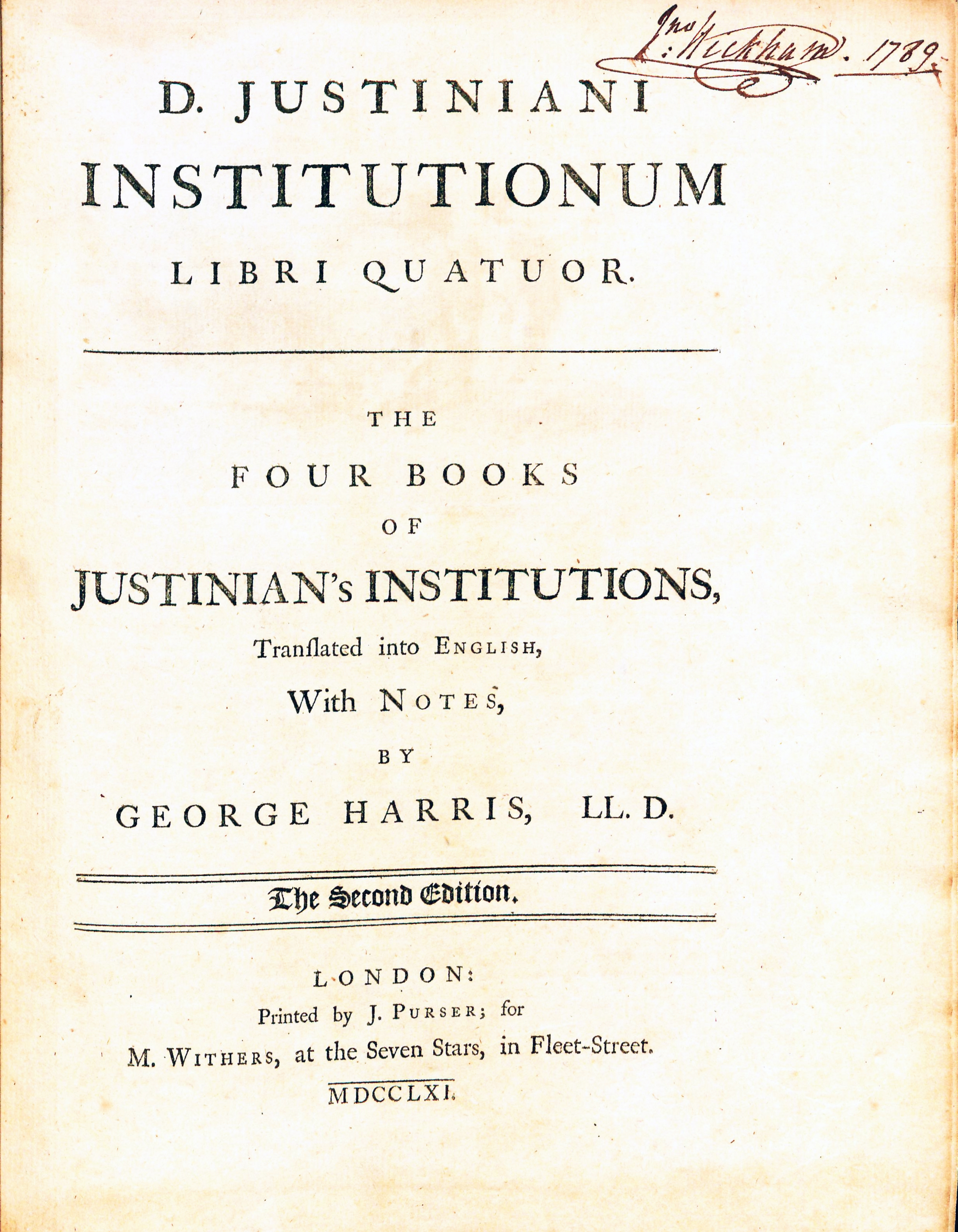 Jno: Wickham. 1789.

D. JUSTINIANI
INSTITUTIONUM
LIBRI QUATUOR.

THE
FOUR BOOKS
OF
JUSTINIAN's INSTITUTIONS,
Tranſlated into ENGLISH,
With NOTES,
BY
GEORGE HARRIS, LL. D.

The Second Edition.

LONDON:
Printed by J. PURSER; for
M. WITHERS, at the Seven Stars, in Fleet-Street.
MDCCLXI.